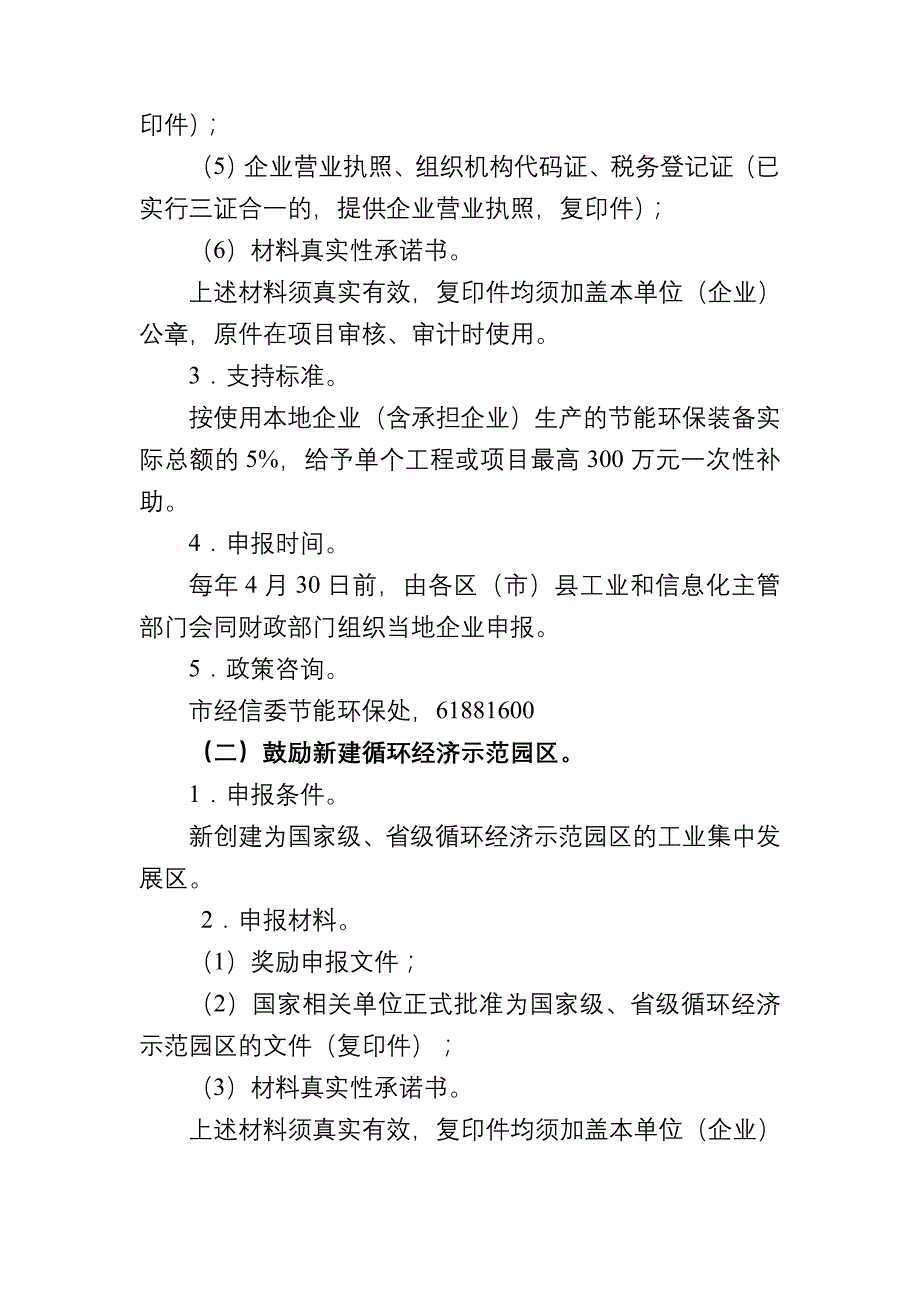 印件）；

（5）企业营业执照、组织机构代码证、税务登记证（已实行三证合一的，提供企业营业执照，复印件）；

（6）材料真实性承诺书。

上述材料须真实有效，复印件均须加盖本单位（企业）公章，原件在项目审核、审计时使用。

3．支持标准。

按使用本地企业（含承担企业）生产的节能环保装备实际总额的 5%，给予单个工程或项目最高 300 万元一次性补助。

4．申报时间。

每年 4 月 30 日前，由各区（市）县工业和信息化主管部门会同财政部门组织当地企业申报。

5．政策咨询。

市经信委节能环保处，61881600

（二）鼓励新建循环经济示范园区。

1．申报条件。

新创建为国家级、省级循环经济示范园区的工业集中发展区。

2．申报材料。

（1）奖励申报文件；

（2）国家相关单位正式批准为国家级、省级循环经济示范园区的文件（复印件）；

（3）材料真实性承诺书。

上述材料须真实有效，复印件均须加盖本单位（企业）